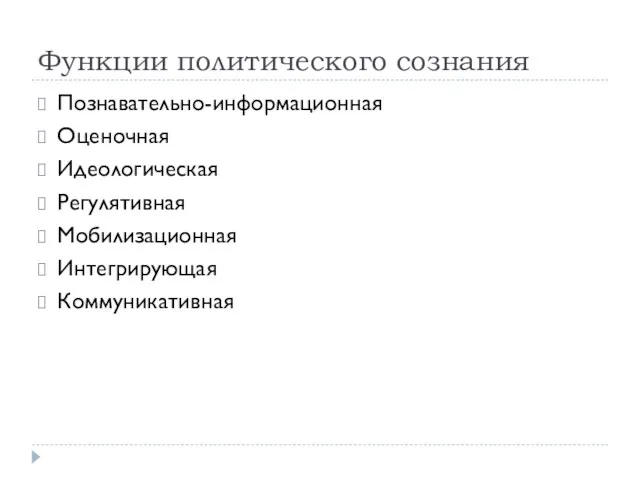 Функции политического сознания

Познавательно-информационная
Оценочная
Идеологическая
Регулятивная
Мобилизационная
Интегрирующая
Коммуникативная